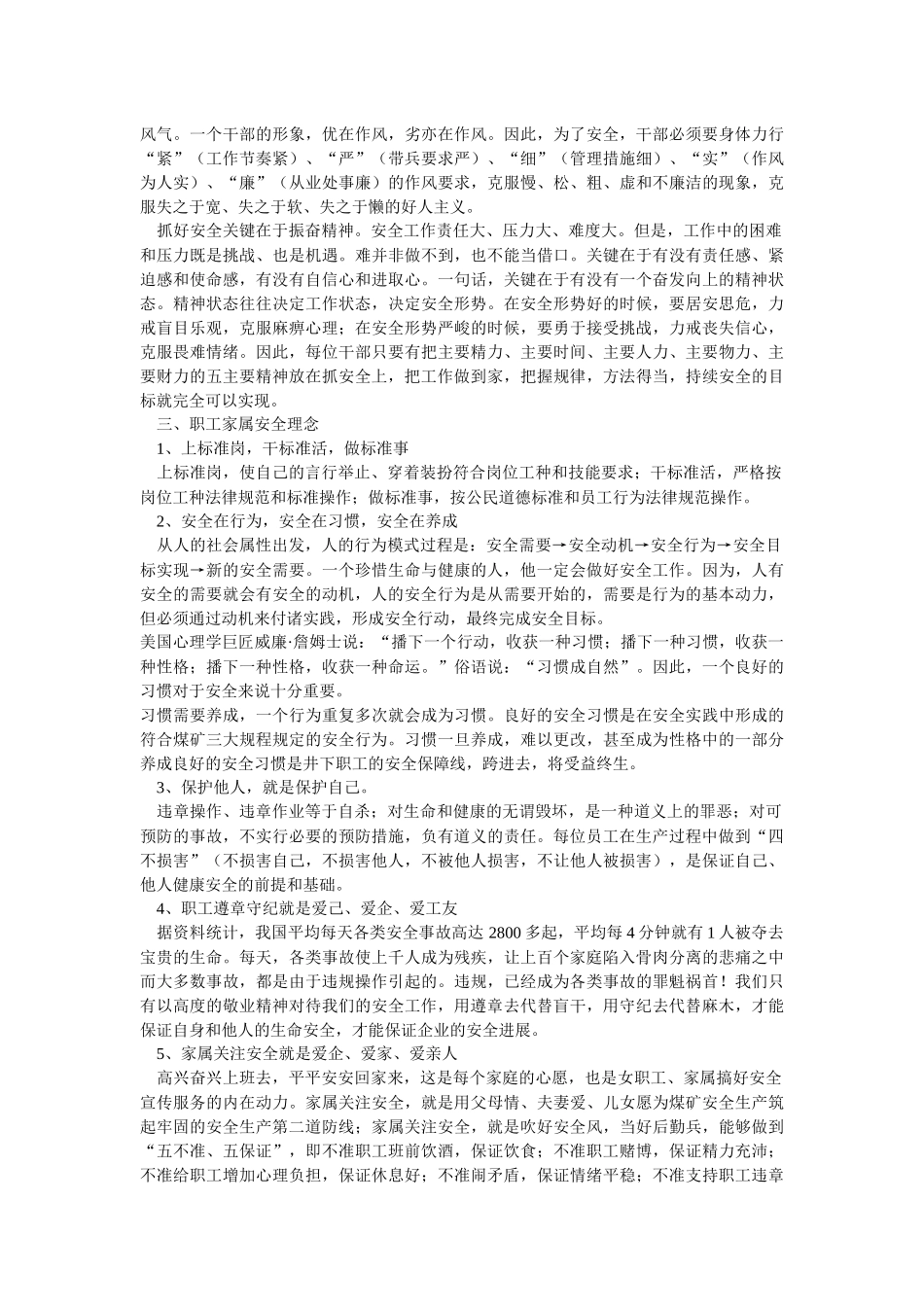 风气。一个干部的形象，优在作风，劣亦在作风。因此，为了安全，干部必须要身体力行“紧”（工作节奏紧）、“严”（带兵要求严）、“细”（管理措施细）、“实”（作风为人实）、“廉”（从业处事廉）的作风要求，克服慢、松、粗、虚和不廉洁的现象，克服失之于宽、失之于软、失之于懒的好人主义。

抓好安全关键在于振奋精神。安全工作责任大、压力大、难度大。但是，工作中的困难和压力既是挑战、也是机遇。难并非做不到，也不能当借口。关键在于有没有责任感、紧迫感和使命感，有没有自信心和进取心。一句话，关键在于有没有一个奋发向上的精神状态。精神状态往往决定工作状态，决定安全形势。在安全形势好的时候，要居安思危，力戒盲目乐观，克服麻痹心理；在安全形势严峻的时候，要勇于接受挑战，力戒丧失信心，克服畏难情绪。因此，每位干部只要有把主要精力、主要时间、主要人力、主要物力、主要财力的五主要精神放在抓安全上，把工作做到家，把握规律，方法得当，持续安全的目标就完全可以实现。

三、职工家属安全理念

1、上标准岗，干标准活，做标准事

上标准岗，使自己的言行举止、穿着装扮符合岗位工种和技能要求；干标准活，严格按岗位工种法律规范和标准操作；做标准事，按公民道德标准和员工行为法律规范操作。

2、安全在行为，安全在习惯，安全在养成

从人的社会属性出发，人的行为模式过程是：安全需要→安全动机→安全行为→安全目标实现→新的安全需要。一个珍惜生命与健康的人，他一定会做好安全工作。因为，人有安全的需要就会有安全的动机，人的安全行为是从需要开始的，需要是行为的基本动力，但必须通过动机来付诸实践，形成安全行动，最终完成安全目标。

美国心理学巨匠威廉·詹姆士说：“播下一个行动，收获一种习惯；播下一种习惯，收获一种性格；播下一种性格，收获一种命运。”俗语说：“习惯成自然”。因此，一个良好的习惯对于安全来说十分重要。

习惯需要养成，一个行为重复多次就会成为习惯。良好的安全习惯是在安全实践中形成的符合煤矿三大规程规定的安全行为。习惯一旦养成，难以更改，甚至成为性格中的一部分养成良好的安全习惯是井下职工的安全保障线，跨进去，将受益终生。

3、保护他人，就是保护自己。

违章操作、违章作业等于自杀；对生命和健康的无谓毁坏，是一种道义上的罪恶；对可预防的事故，不实行必要的预防措施，负有道义的责任。每位员工在生产过程中做到“四不损害”（不损害自己，不损害他人，不被他人损害，不让他人被损害），是保证自己、他人健康安全的前提和基础。

4、职工遵章守纪就是爱己、爱企、爱工友

据资料统计，我国平均每天各类安全事故高达 2800 多起，平均每 4 分钟就有 1 人被夺去宝贵的生命。每天，各类事故使上千人成为残疾，让上百个家庭陷入骨肉分离的悲痛之中而大多数事故，都是由于违规操作引起的。违规，已经成为各类事故的罪魁祸首！我们只有以高度的敬业精神对待我们的安全工作，用遵章去代替盲干，用守纪去代替麻木，才能保证自身和他人的生命安全，才能保证企业的安全进展。

5、家属关注安全就是爱企、爱家、爱亲人

高兴奋兴上班去，平平安安回家来，这是每个家庭的心愿，也是女职工、家属搞好安全宣传服务的内在动力。家属关注安全，就是用父母情、夫妻爱、儿女愿为煤矿安全生产筑起牢固的安全生产第二道防线；家属关注安全，就是吹好安全风，当好后勤兵，能够做到“五不准、五保证”，即不准职工班前饮酒，保证饮食；不准职工赌博，保证精力充沛；不准给职工增加心理负担，保证休息好；不准闹矛盾，保证情绪平稳；不准支持职工违章